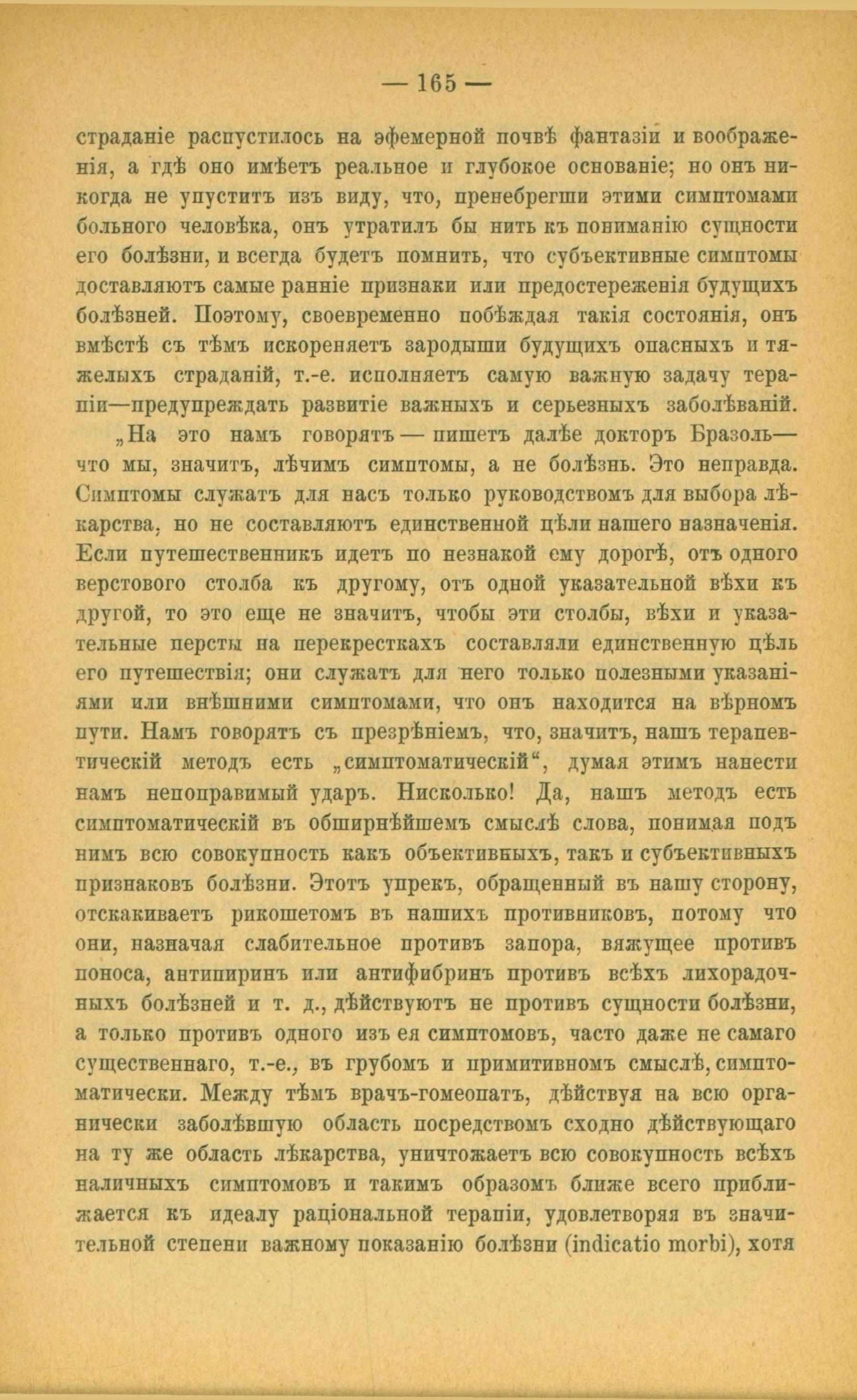 — 165 —

страданіе распустилось на эфемерной почвѣ фантазіи и воображенія, а гдѣ оно имѣетъ реальное и глубокое основаніе; но онъ никогда не упуститъ изъ виду, что, пренебрегши этими симптомами больного человѣка, онъ утратилъ бы нить къ пониманію сущности его болѣзни, и всегда будетъ помнить, что субъективные симптомы доставляютъ самые ранніе признаки или предостереженія будущихъ болѣзней. Поэтому, своевременно побѣждая такія состоянія, онъ вмѣстѣ съ тѣмъ искореняетъ зародыши будущихъ опасныхъ и тяжелыхъ страданій, т.-е. исполняетъ самую важную задачу терапіи—предупреждать развитіе важныхъ и серьезныхъ заболѣваній.

„На это намъ говорятъ — пишетъ далѣе докторъ Бразоль— что мы, значитъ, лѣчимъ симптомы, а не болѣзнь. Это неправда. Симптомы служатъ для насъ только руководствомъ для выбора лѣкарства, но не составляютъ единственной цѣли нашего назначенія. Если путешественникъ идетъ по незнакой ему дорогѣ, отъ одного верстового столба къ другому, отъ одной указательной вѣхи къ другой, то это еще не значитъ, чтобы эти столбы, вѣхи и указательные персты на перекресткахъ составляли единственную цѣль его путешествія; они служатъ для него только полезными указаніями или внѣшними симптомами, что онъ находится на вѣрномъ пути. Намъ говорятъ съ презрѣніемъ, что, значитъ, нашъ терапевтическій методъ есть „симптоматическій“, думая этимъ нанести намъ непоправимый ударъ. Нисколько! Да, нашъ методъ есть симптоматическій въ обширнѣйшемъ смыслѣ слова, понимая подъ нимъ всю совокупность какъ объективныхъ, такъ и субъективныхъ признаковъ болѣзни. Этотъ упрекъ, обращенный въ нашу сторону, отскакиваетъ рикошетомъ въ нашихъ противниковъ, потому что они, назначая слабительное противъ запора, вяжущее противъ поноса, антипиринъ или антифибринъ противъ всѣхъ лихорадочныхъ болѣзней и т. д., дѣйствуютъ не противъ сущности болѣзни, а только противъ одного изъ ея симптомовъ, часто даже не самаго существеннаго, т.-е., въ грубомъ и примитивномъ смыслѣ, симптоматически. Между тѣмъ врачъ-гомеопатъ, дѣйствуя на всю органически заболѣвшую область посредствомъ сходно дѣйствующаго на ту же область лѣкарства, уничтожаетъ всю совокупность всѣхъ наличныхъ симптомовъ и такимъ образомъ ближе всего приближается къ идеалу раціональной терапіи, удовлетворяя въ значительной степени важному показанію болѣзни (indicatio morbi), хотя